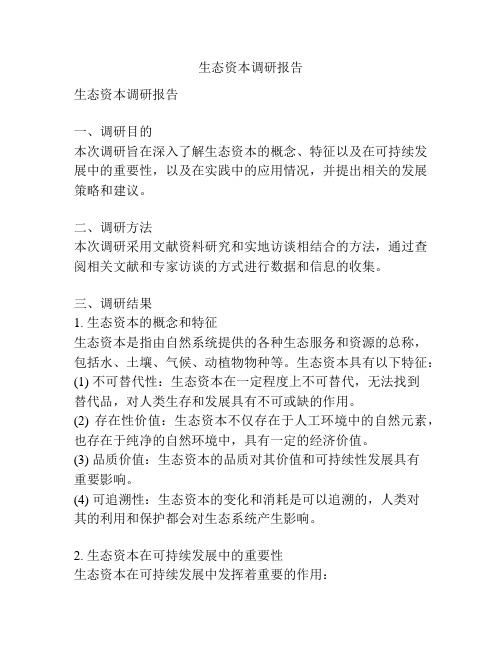 生态资本调研报告

生态资本调研报告

一、调研目的
本次调研旨在深入了解生态资本的概念、特征以及在可持续发展中的重要性，以及在实践中的应用情况，并提出相关的发展策略和建议。

二、调研方法
本次调研采用文献资料研究和实地访谈相结合的方法，通过查阅相关文献和专家访谈的方式进行数据和信息的收集。

三、调研结果
1. 生态资本的概念和特征
生态资本是指由自然系统提供的各种生态服务和资源的总称，包括水、土壤、气候、动植物物种等。生态资本具有以下特征：
(1) 不可替代性：生态资本在一定程度上不可替代，无法找到替代品，对人类生存和发展具有不可或缺的作用。
(2) 存在性价值：生态资本不仅存在于人工环境中的自然元素，也存在于纯净的自然环境中，具有一定的经济价值。
(3) 品质价值：生态资本的品质对其价值和可持续性发展具有重要影响。
(4) 可追溯性：生态资本的变化和消耗是可以追溯的，人类对其的利用和保护都会对生态系统产生影响。

2. 生态资本在可持续发展中的重要性
生态资本在可持续发展中发挥着重要的作用：